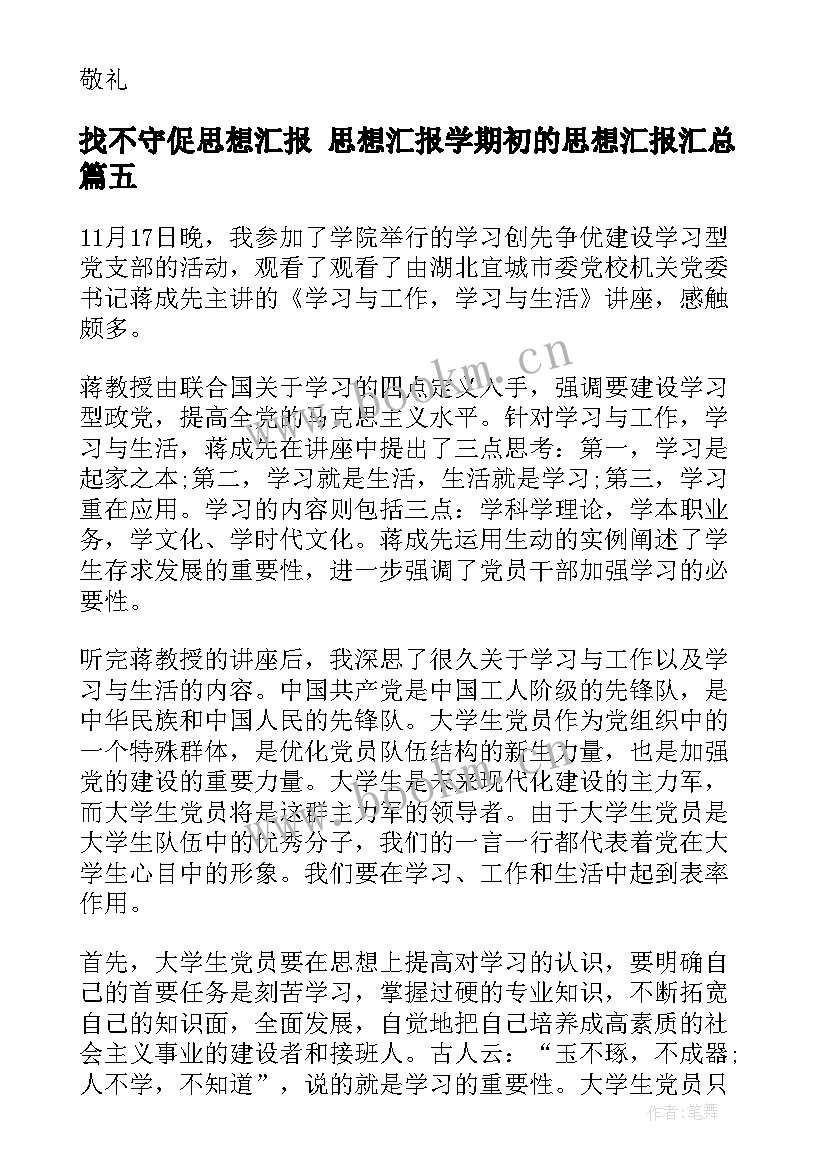 敬礼

找不守促思想汇报 思想汇报学期初的思想汇报汇总篇五

11月17日晚，我参加了学院举行的学习创先争优建设学习型党支部的活动，观看了观看了由湖北宜城市委党校机关党委书记蒋成先主讲的《学习与工作，学习与生活》讲座，感触颇多。

蒋教授由联合国关于学习的四点定义入手，强调要建设学习型政党，提高全党的马克思主义水平。针对学习与工作，学习与生活，蒋成先在讲座中提出了三点思考：第一，学习是起家之本;第二，学习就是生活，生活就是学习;第三，学习重在应用。学习的内容则包括三点：学科学理论，学本职业务，学文化、学时代文化。蒋成先运用生动的实例阐述了学生存求发展的重要性，进一步强调了党员干部加强学习的必要性。

听完蒋教授的讲座后，我深思了很久关于学习与工作以及学习与生活的内容。中国共产党是中国工人阶级的先锋队，是中华民族和中国人民的先锋队。大学生党员作为党组织中的一个特殊群体，是优化党员队伍结构的新生力量，也是加强党的建设的重要力量。大学生是未来现代化建设的主力军，而大学生党员将是这群主力军的领导者。由于大学生党员是大学生队伍中的优秀分子，我们的一言一行都代表着党在大学生心目中的形象。我们要在学习、工作和生活中起到表率作用。

首先，大学生党员要在思想上提高对学习的认识，要明确自己的首要任务是刻苦学习，掌握过硬的专业知识，不断拓宽自己的知识面，全面发展，自觉地把自己培养成高素质的社会主义事业的建设者和接班人。古人云：“玉不琢，不成器;人不学，不知道”，说的就是学习的重要性。大学生党员只

www.bookm.cn

作者：笔舞